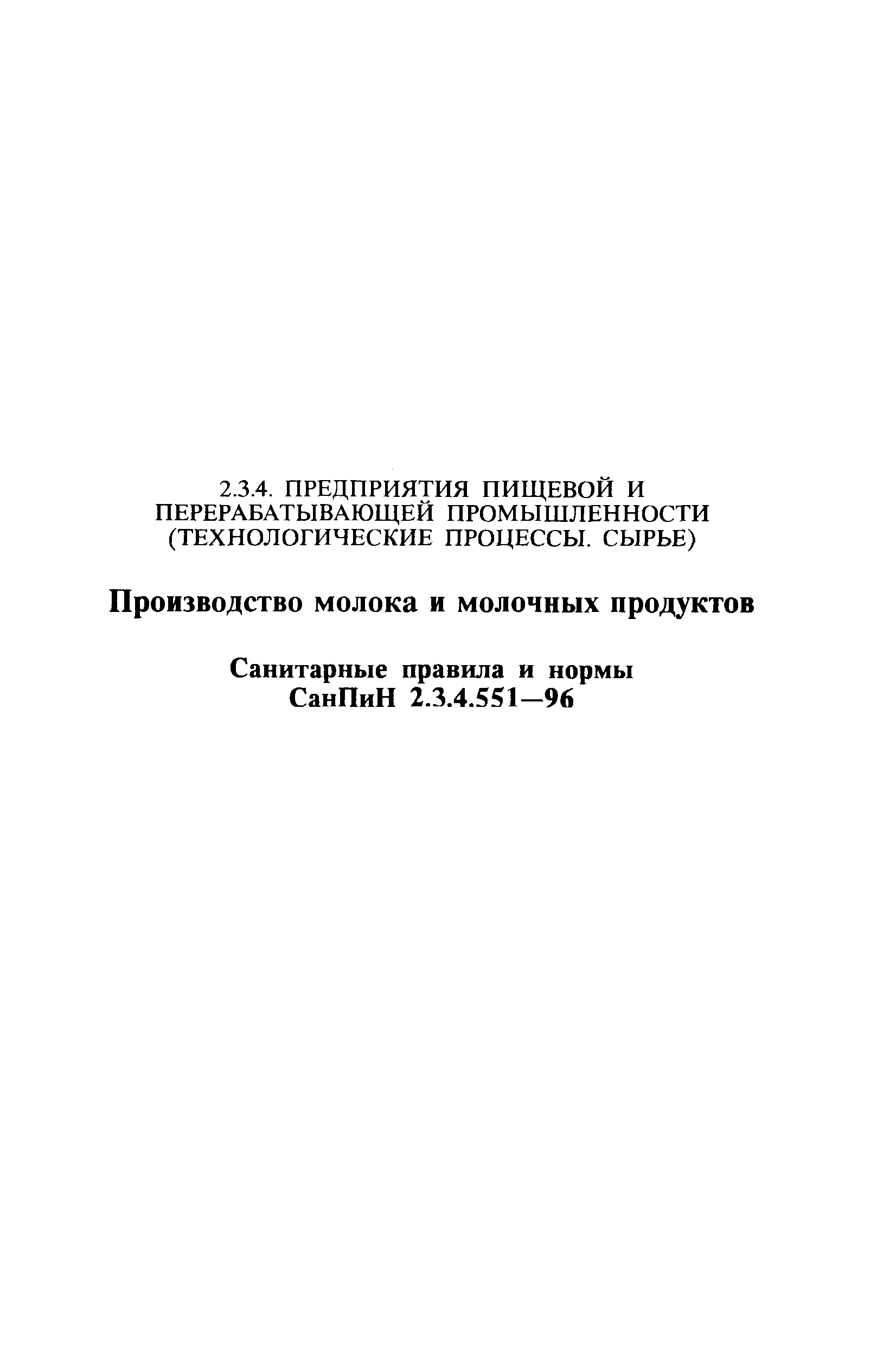 2.3.4. ПРЕДПРИЯТИЯ ПИЩЕВОЙ И ПЕРЕРАБАТЫВАЮЩЕЙ ПРОМЫШЛЕННОСТИ (ТЕХНОЛОГИЧЕСКИЕ ПРОЦЕССЫ. СЫРЬЕ)

Производство молока и молочных продуктов

Санитарные правила и нормы
СанПиН 2.3.4.551—96